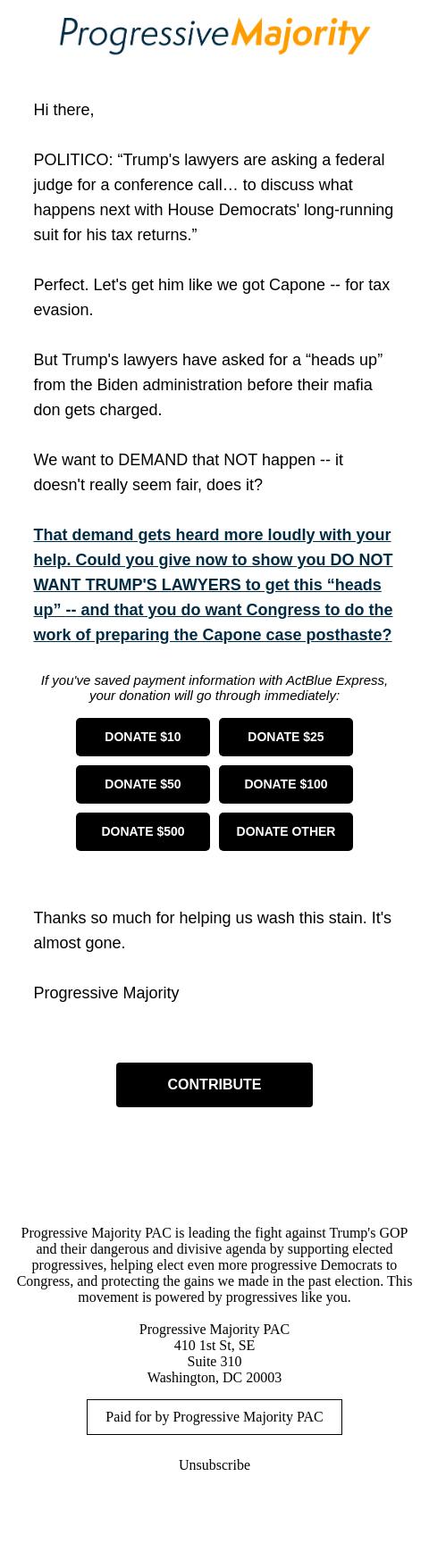 ProgressiveMajority

Hi there,

POLITICO: “Trump's lawyers are asking a federal judge for a conference call… to discuss what happens next with House Democrats' long-running suit for his tax returns.”

Perfect. Let's get him like we got Capone -- for tax evasion.

But Trump's lawyers have asked for a “heads up” from the Biden administration before their mafia don gets charged.

We want to DEMAND that NOT happen -- it doesn't really seem fair, does it?

That demand gets heard more loudly with your help. Could you give now to show you DO NOT WANT TRUMP'S LAWYERS to get this “heads up” -- and that you do want Congress to do the work of preparing the Capone case posthaste?

If you've saved payment information with ActBlue Express, your donation will go through immediately:

DONATE $10
DONATE $25
DONATE $50
DONATE $100
DONATE $500
DONATE OTHER

Thanks so much for helping us wash this stain. It's almost gone.

Progressive Majority

CONTRIBUTE

Progressive Majority PAC is leading the fight against Trump's GOP and their dangerous and divisive agenda by supporting elected progressives, helping elect even more progressive Democrats to Congress, and protecting the gains we made in the past election. This movement is powered by progressives like you.

Progressive Majority PAC
410 1st St, SE
Suite 310
Washington, DC 20003

Paid for by Progressive Majority PAC

Unsubscribe